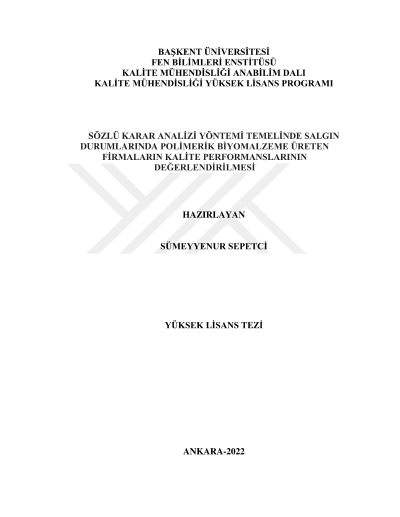 BAŞKENT ÜNİVERSİTESİ
FEN BİLİMLERİ ENSTİTÜSÜ
KALİTE MÜHENDİSLİĞİ ANABİLİM DALI
KALİTE MÜHENDİSLİĞİ YÜKSEK LİSANS PROGRAMI

SÖZLÜ KARAR ANALİZİ YÖNTEMİ TEMELİNDE SALGIN DURUMLARINDA POLİMERİK BİYOMALZEME ÜRETEN FİRMALARIN KALİTE PERFORMANSLARININ DEĞERLENDİRİLMESİ

HAZIRLAYAN

SÜMEYYENUR SEPETCİ

YÜKSEK LİSANS TEZİ

ANKARA-2022